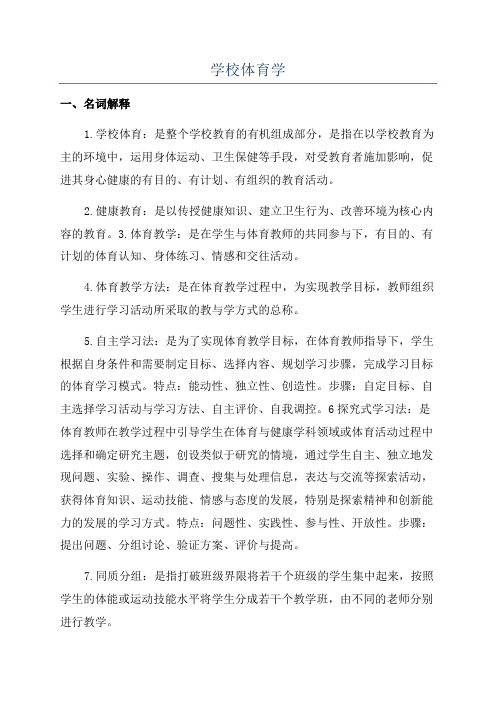 学校体育学

一、名词解释

1.学校体育：是整个学校教育的有机组成部分，是指在以学校教育为主的环境中，运用身体运动、卫生保健等手段，对受教育者施加影响，促进其身心健康的有目的、有计划、有组织的教育活动。

2.健康教育：是以传授健康知识、建立卫生行为、改善环境为核心内容的教育。3.体育教学：是在学生与体育教师的共同参与下，有目的、有计划的体育认知、身体练习、情感和交往活动。

4.体育教学方法：是在体育教学过程中，为实现教学目标，教师组织学生进行学习活动所采取的教与学方式的总称。

5.自主学习法：是为了实现体育教学目标，在体育教师指导下，学生根据自身条件和需要制定目标、选择内容、规划学习步骤，完成学习目标的体育学习模式。特点：能动性、独立性、创造性。步骤：自定目标、自主选择学习活动与学习方法、自主评价、自我调控。6探究式学习法：是体育教师在教学过程中引导学生在体育与健康学科领域或体育活动过程中选择和确定研究主题，创设类似于研究的情境，通过学生自主、独立地发现问题、实验、操作、调查、搜集与处理信息，表达与交流等探索活动，获得体育知识、运动技能、情感与态度的发展，特别是探索精神和创新能力的发展的学习方式。特点：问题性、实践性、参与性、开放性。步骤：提出问题、分组讨论、验证方案、评价与提高。

7.同质分组：是指打破班级界限将若干个班级的学生集中起来，按照学生的体能或运动技能水平将学生分成若干个教学班，由不同的老师分别进行教学。